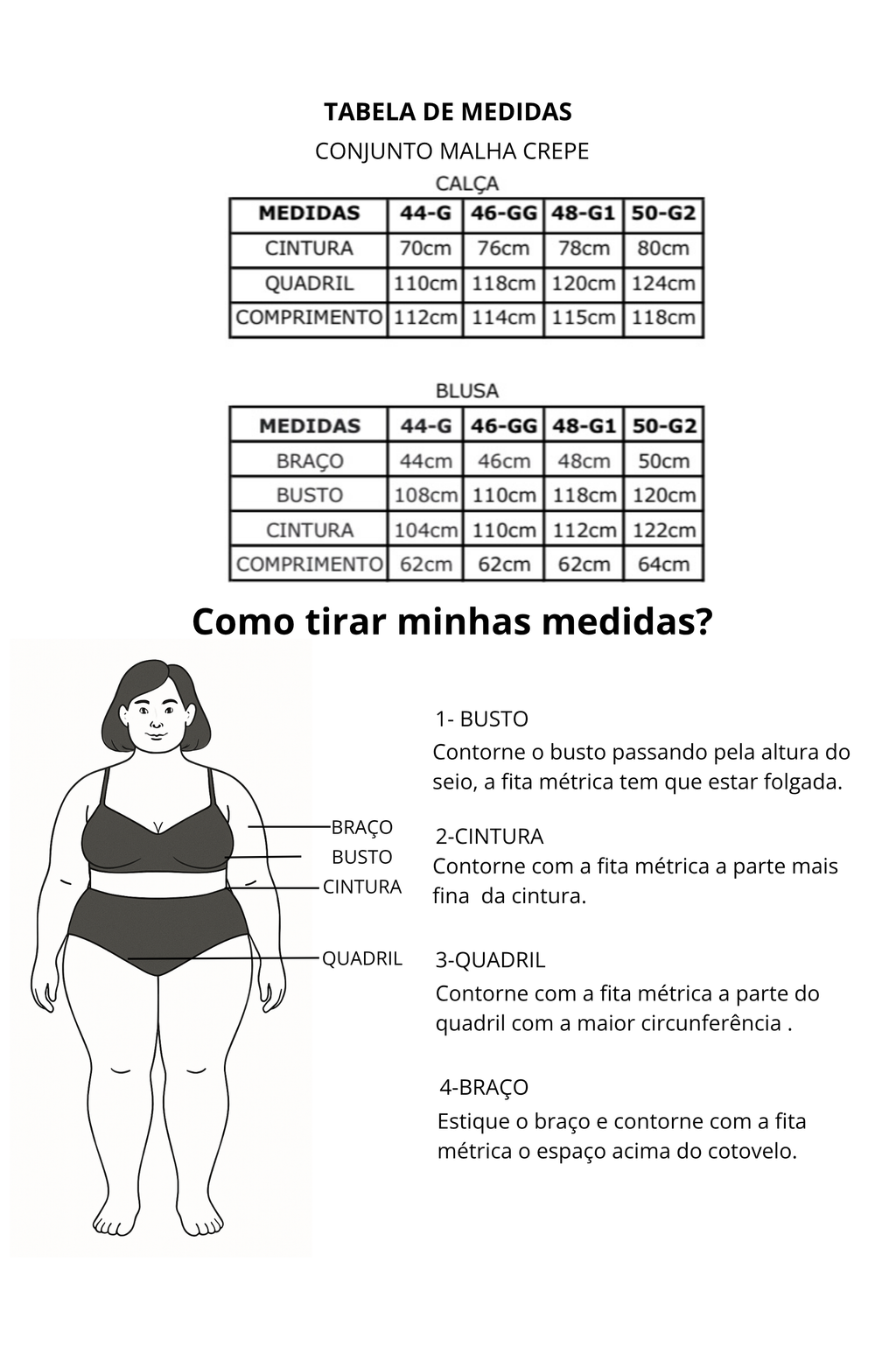 TABELA DE MEDIDAS

CONJUNTO MALHA CREPE

CALÇA

| MEDIDAS | 44-G | 46-GG | 48-G1 | 50-G2 |
|---|---|---|---|---|
| CINTURA | 70cm | 76cm | 78cm | 80cm |
| QUADRIL | 110cm | 118cm | 120cm | 124cm |
| COMPRIMENTO | 112cm | 114cm | 115cm | 118cm |

BLUSA

| MEDIDAS | 44-G | 46-GG | 48-G1 | 50-G2 |
|---|---|---|---|---|
| BRAÇO | 44cm | 46cm | 48cm | 50cm |
| BUSTO | 108cm | 110cm | 118cm | 120cm |
| CINTURA | 104cm | 110cm | 112cm | 122cm |
| COMPRIMENTO | 62cm | 62cm | 62cm | 64cm |

Como tirar minhas medidas?

BRAÇO
BUSTO
CINTURA
QUADRIL

1- BUSTO
Contorne o busto passando pela altura do seio, a fita métrica tem que estar folgada.

2-CINTURA
Contorne com a fita métrica a parte mais fina da cintura.

3-QUADRIL
Contorne com a fita métrica a parte do quadril com a maior circunferência .

4-BRAÇO
Estique o braço e contorne com a fita métrica o espaço acima do cotovelo.